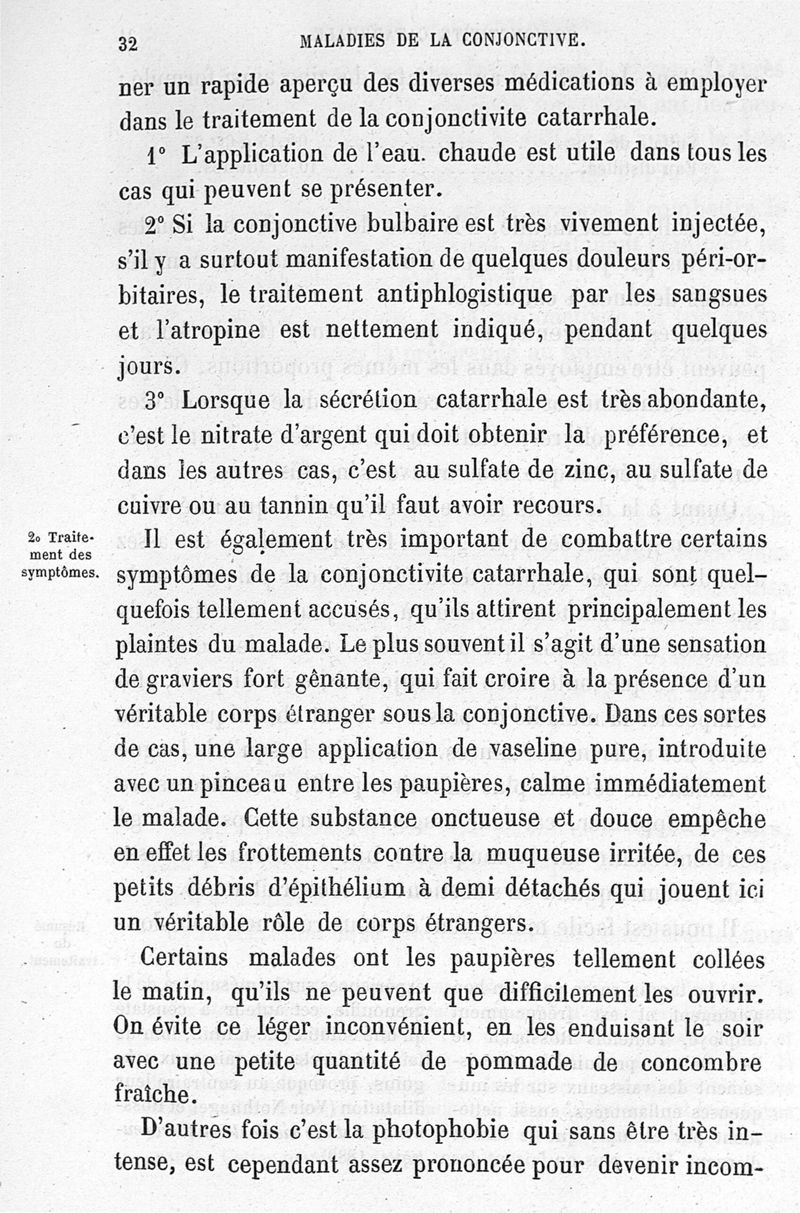 32 MALADIES DE LA CONJONCTIVE.

ner un rapide aperçu des diverses médications à employer dans le traitement de la conjonctivite catarrhale.

1° L'application de l'eau. chaude est utile dans tous les cas qui peuvent se présenter.

2° Si la conjonctive bulbaire est très vivement injectée, s'il y a surtout manifestation de quelques douleurs péri-orbitaires, le traitement antiphlogistique par les sangsues et l'atropine est nettement indiqué, pendant quelques jours.

3° Lorsque la sécrétion catarrhale est très abondante, c'est le nitrate d'argent qui doit obtenir la préférence, et dans les autres cas, c'est au sulfate de zinc, au sulfate de cuivre ou au tannin qu'il faut avoir recours.

2o Traitement des symptômes.

Il est également très important de combattre certains symptômes de la conjonctivite catarrhale, qui sont quelquefois tellement accusés, qu'ils attirent principalement les plaintes du malade. Le plus souvent il s'agit d'une sensation de graviers fort gênante, qui fait croire à la présence d'un véritable corps étranger sous la conjonctive. Dans ces sortes de cas, une large application de vaseline pure, introduite avec un pinceau entre les paupières, calme immédiatement le malade. Cette substance onctueuse et douce empêche en effet les frottements contre la muqueuse irritée, de ces petits débris d'épithélium à demi détachés qui jouent ici un véritable rôle de corps étrangers.

Certains malades ont les paupières tellement collées le matin, qu'ils ne peuvent que difficilement les ouvrir. On évite ce léger inconvénient, en les enduisant le soir avec une petite quantité de pommade de concombre fraîche.

D'autres fois c'est la photophobie qui sans être très intense, est cependant assez prononcée pour devenir incom-